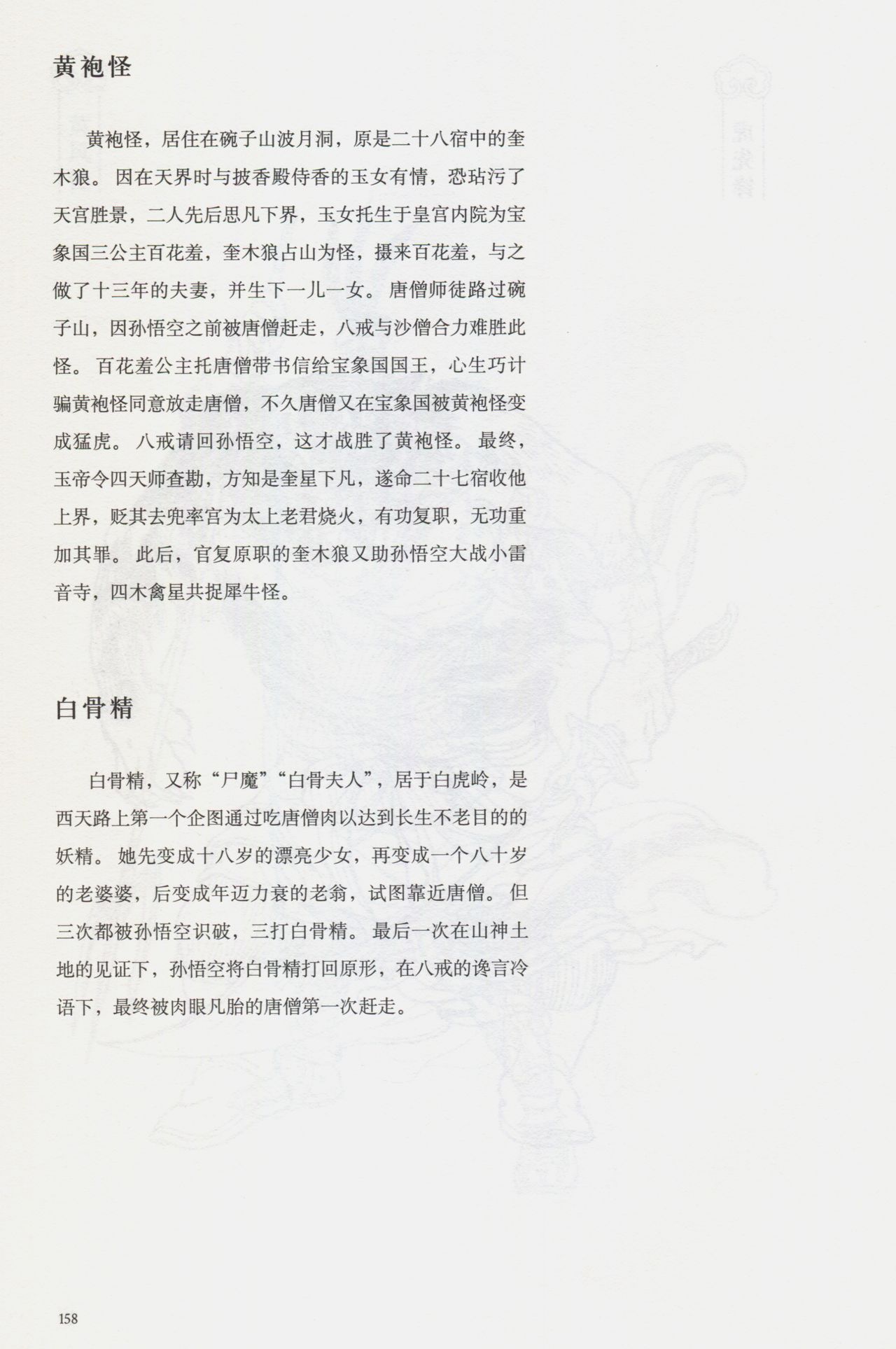 黄袍怪

黄袍怪，居住在碗子山波月洞，原是二十八宿中的奎木狼。因在天界时与披香殿侍香的玉女有情，恐玷污了天宫胜景，二人先后思凡下界，玉女托生于皇宫内院为宝象国三公主百花羞，奎木狼占山为怪，摄来百花羞，与之做了十三年的夫妻，并生下一儿一女。唐僧师徒路过碗子山，因孙悟空之前被唐僧赶走，八戒与沙僧合力难胜此怪。百花羞公主托唐僧带书信给宝象国国王，心生巧计骗黄袍怪同意放走唐僧，不久唐僧又在宝象国被黄袍怪变成猛虎。八戒请回孙悟空，这才战胜了黄袍怪。最终，玉帝令四天师查勘，方知是奎星下凡，遂命二十七宿收他上界，贬其去兜率宫为太上老君烧火，有功复职，无功重加其罪。此后，官复原职的奎木狼又助孙悟空大战小雷音寺，四木禽星共捉犀牛怪。

白骨精

白骨精，又称“尸魔”“白骨夫人”，居于白虎岭，是西天路上第一个企图通过吃唐僧肉以达到长生不老目的的妖精。她先变成十八岁的漂亮少女，再变成一个八十岁的老婆婆，后变成年迈力衰的老翁，试图靠近唐僧。但三次都被孙悟空识破，三打白骨精。最后一次在山神土地的见证下，孙悟空将白骨精打回原形，在八戒的谗言冷语下，最终被肉眼凡胎的唐僧第一次赶走。

158